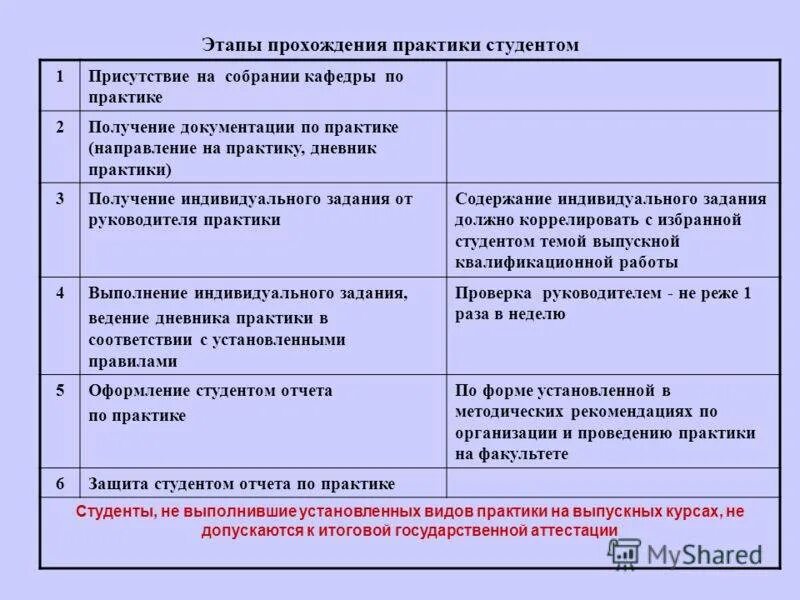 Этапы прохождения практики студентом

| 1 | Присутствие на собрании кафедры по практике | |
|---|---|---|
| 2 | Получение документации по практике (направление на практику, дневник практики) | |
| 3 | Получение индивидуального задания от руководителя практики | Содержание индивидуального задания должно коррелировать с избранной студентом темой выпускной квалификационной работы |
| 4 | Выполнение индивидуального задания, ведение дневника практики в соответствии с установленными правилами | Проверка руководителем - не реже 1 раза в неделю |
| 5 | Оформление студентом отчета по практике | По форме установленной в методических рекомендациях по организации и проведению практики на факультете |
| 6 | Защита студентом отчета по практике | |

Студенты, не выполнившие установленных видов практики на выпускных курсах, не допускаются к итоговой государственной аттестации

MyShared